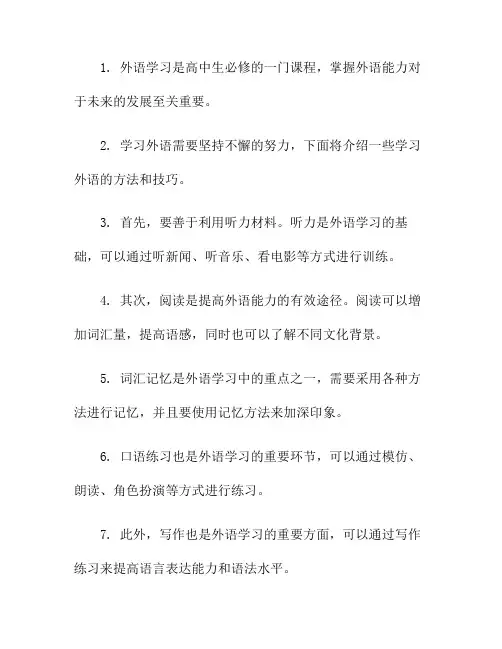 1. 外语学习是高中生必修的一门课程，掌握外语能力对于未来的发展至关重要。

2. 学习外语需要坚持不懈的努力，下面将介绍一些学习外语的方法和技巧。

3. 首先，要善于利用听力材料。听力是外语学习的基础，可以通过听新闻、听音乐、看电影等方式进行训练。

4. 其次，阅读是提高外语能力的有效途径。阅读可以增加词汇量，提高语感，同时也可以了解不同文化背景。

5. 词汇记忆是外语学习中的重点之一，需要采用各种方法进行记忆，并且要使用记忆方法来加深印象。

6. 口语练习也是外语学习的重要环节，可以通过模仿、朗读、角色扮演等方式进行练习。

7. 此外，写作也是外语学习的重要方面，可以通过写作练习来提高语言表达能力和语法水平。